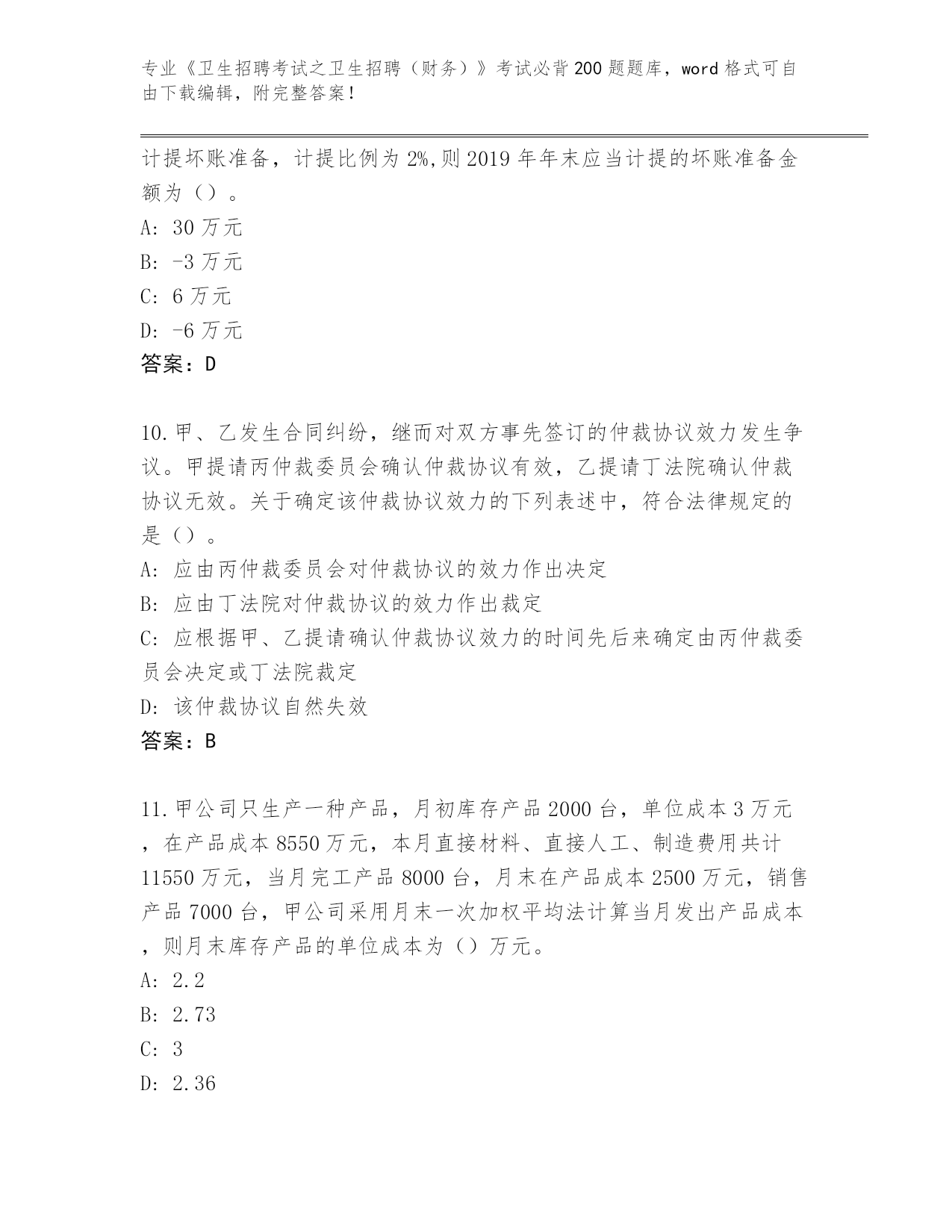 专业《卫生招聘考试之卫生招聘（财务）》考试必背200题题库，word格式可自由下载编辑，附完整答案！

计提坏账准备，计提比例为2%,则2019年年末应当计提的坏账准备金额为（）。

A: 30万元

B: -3万元

C: 6万元

D: -6万元

答案：D

10.甲、乙发生合同纠纷，继而对双方事先签订的仲裁协议效力发生争议。甲提请丙仲裁委员会确认仲裁协议有效，乙提请丁法院确认仲裁协议无效。关于确定该仲裁协议效力的下列表述中，符合法律规定的是（）。

A: 应由丙仲裁委员会对仲裁协议的效力作出决定

B: 应由丁法院对仲裁协议的效力作出裁定

C: 应根据甲、乙提请确认仲裁协议效力的时间先后来确定由丙仲裁委员会决定或丁法院裁定

D: 该仲裁协议自然失效

答案：B

11.甲公司只生产一种产品，月初库存产品2000台，单位成本3万元，在产品成本8550万元，本月直接材料、直接人工、制造费用共计11550万元，当月完工产品8000台，月末在产品成本2500万元，销售产品7000台，甲公司采用月末一次加权平均法计算当月发出产品成本，则月末库存产品的单位成本为（）万元。

A: 2.2

B: 2.73

C: 3

D: 2.36